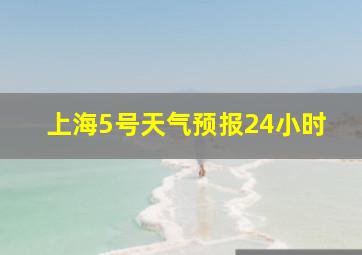 上海5号天气预报24小时